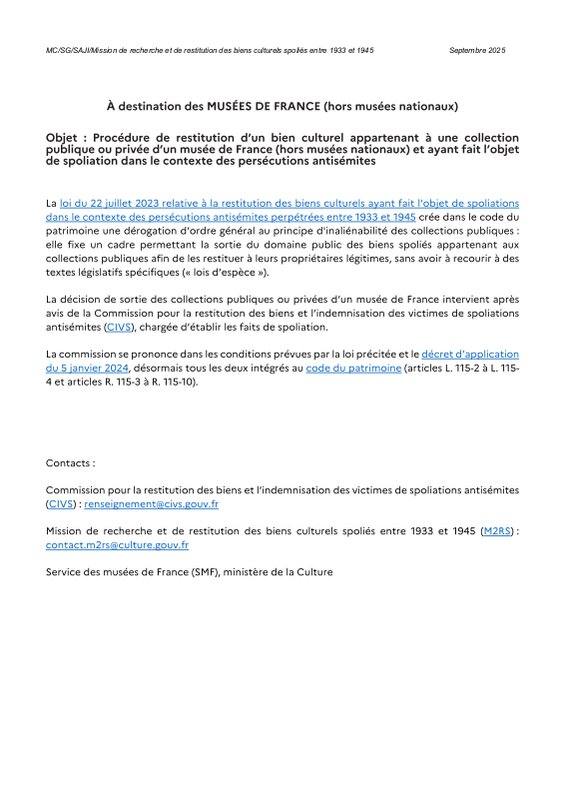 MC/SG/SAJI/Mission de recherche et de restitution des biens culturels spoliés entre 1933 et 1945 Septembre 2025

À destination des MUSÉES DE FRANCE (hors musées nationaux)

Objet : Procédure de restitution d'un bien culturel appartenant à une collection publique ou privée d'un musée de France (hors musées nationaux) et ayant fait l'objet de spoliation dans le contexte des persécutions antisémites

La loi du 22 juillet 2023 relative à la restitution des biens culturels ayant fait l'objet de spoliations dans le contexte des persécutions antisémites perpétrées entre 1933 et 1945 crée dans le code du patrimoine une dérogation d'ordre général au principe d'inaliénabilité des collections publiques : elle fixe un cadre permettant la sortie du domaine public des biens spoliés appartenant aux collections publiques afin de les restituer à leurs propriétaires légitimes, sans avoir à recourir à des textes législatifs spécifiques (« lois d'espèce »).

La décision de sortie des collections publiques ou privées d'un musée de France intervient après avis de la Commission pour la restitution des biens et l'indemnisation des victimes de spoliations antisémites (CIVS), chargée d'établir les faits de spoliation.

La commission se prononce dans les conditions prévues par la loi précitée et le décret d'application du 5 janvier 2024, désormais tous les deux intégrés au code du patrimoine (articles L. 115-2 à L. 115-4 et articles R. 115-3 à R. 115-10).

Contacts :

Commission pour la restitution des biens et l'indemnisation des victimes de spoliations antisémites (CIVS) : renseignement@civs.gouv.fr

Mission de recherche et de restitution des biens culturels spoliés entre 1933 et 1945 (M2RS) : contact.m2rs@culture.gouv.fr

Service des musées de France (SMF), ministère de la Culture